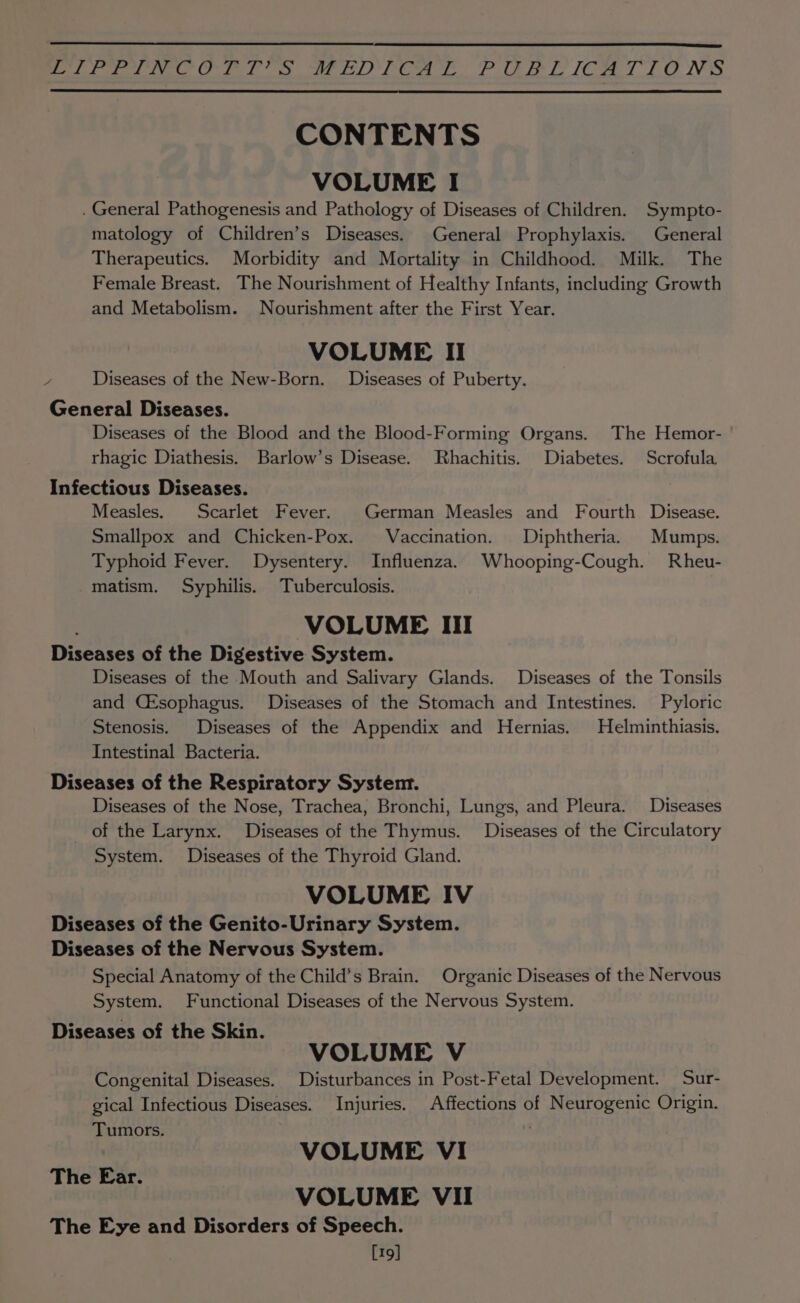 LIPPINCOTT'S MEDICAL PUBLICATIONS

CONTENTS

VOLUME I

General Pathogenesis and Pathology of Diseases of Children. Symptomatology of Children's Diseases. General Prophylaxis. General Therapeutics. Morbidity and Mortality in Childhood. Milk. The Female Breast. The Nourishment of Healthy Infants, including Growth and Metabolism. Nourishment after the First Year.

VOLUME II

Diseases of the New-Born. Diseases of Puberty.

General Diseases.

Diseases of the Blood and the Blood-Forming Organs. The Hemorrhagic Diathesis. Barlow's Disease. Rhachitis. Diabetes. Scrofula.

Infectious Diseases.

Measles. Scarlet Fever. German Measles and Fourth Disease. Smallpox and Chicken-Pox. Vaccination. Diphtheria. Mumps. Typhoid Fever. Dysentery. Influenza. Whooping-Cough. Rheumatism. Syphilis. Tuberculosis.

VOLUME III

Diseases of the Digestive System.

Diseases of the Mouth and Salivary Glands. Diseases of the Tonsils and Œsophagus. Diseases of the Stomach and Intestines. Pyloric Stenosis. Diseases of the Appendix and Hernias. Helminthiasis. Intestinal Bacteria.

Diseases of the Respiratory System.

Diseases of the Nose, Trachea, Bronchi, Lungs, and Pleura. Diseases of the Larynx. Diseases of the Thymus. Diseases of the Circulatory System. Diseases of the Thyroid Gland.

VOLUME IV

Diseases of the Genito-Urinary System.

Diseases of the Nervous System.

Special Anatomy of the Child's Brain. Organic Diseases of the Nervous System. Functional Diseases of the Nervous System.

Diseases of the Skin.

VOLUME V

Congenital Diseases. Disturbances in Post-Fetal Development. Surgical Infectious Diseases. Injuries. Affections of Neurogenic Origin. Tumors.

VOLUME VI

The Ear.

VOLUME VII

The Eye and Disorders of Speech.

[19]